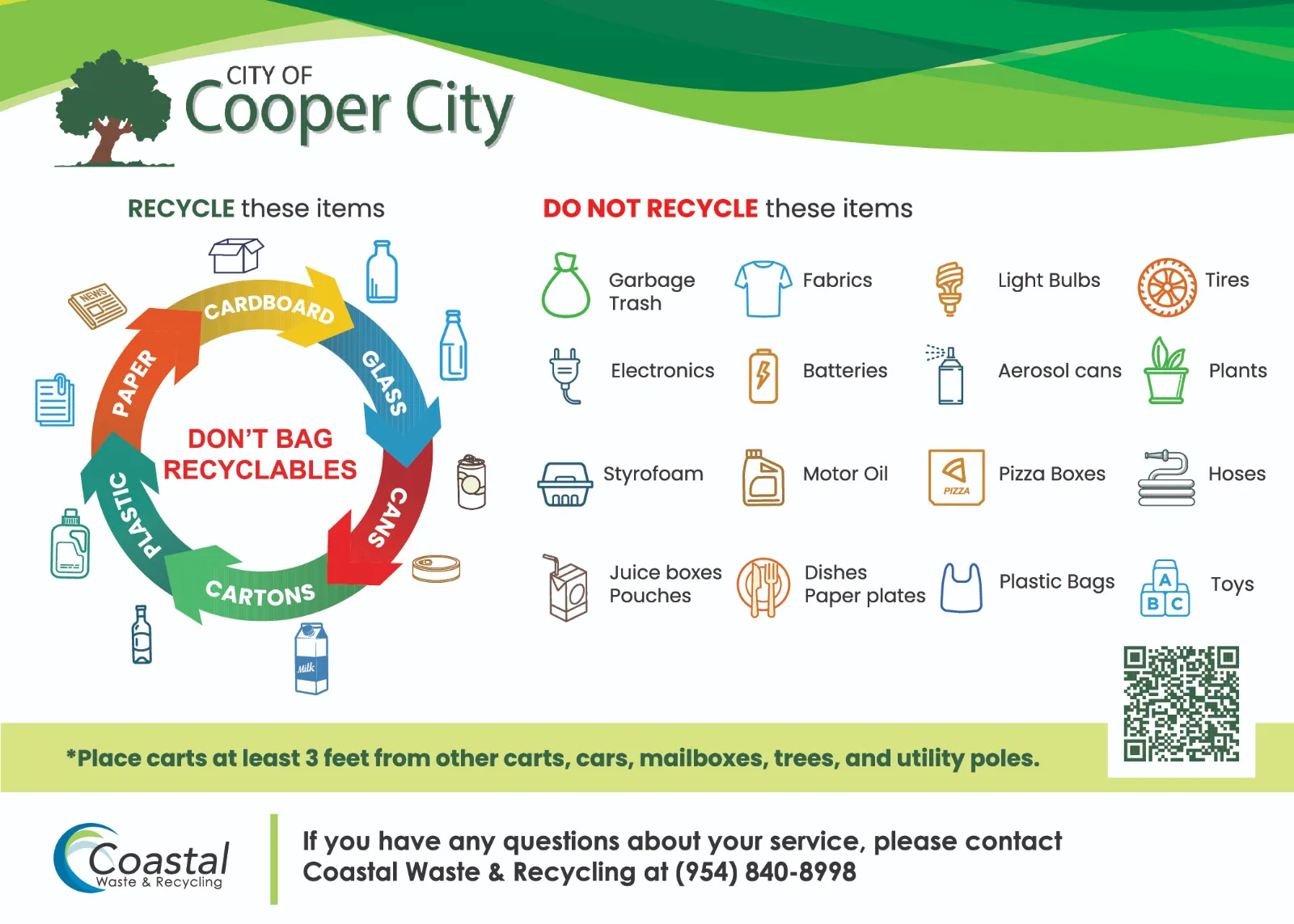 CITY OF
Cooper City

RECYCLE these items

NEWS

CARDBOARD
GLASS
CANS
CARTONS
PLASTIC
PAPER

DON'T BAG RECYCLABLES

Milk

DO NOT RECYCLE these items

Garbage Trash
Fabrics
Light Bulbs
Tires
Electronics
Batteries
Aerosol cans
Plants
Styrofoam
Motor Oil
PIZZA
Pizza Boxes
Hoses
Juice boxes Pouches
Dishes Paper plates
Plastic Bags
A B C
Toys

*Place carts at least 3 feet from other carts, cars, mailboxes, trees, and utility poles.

Coastal
Waste & Recycling

If you have any questions about your service, please contact Coastal Waste & Recycling at (954) 840-8998